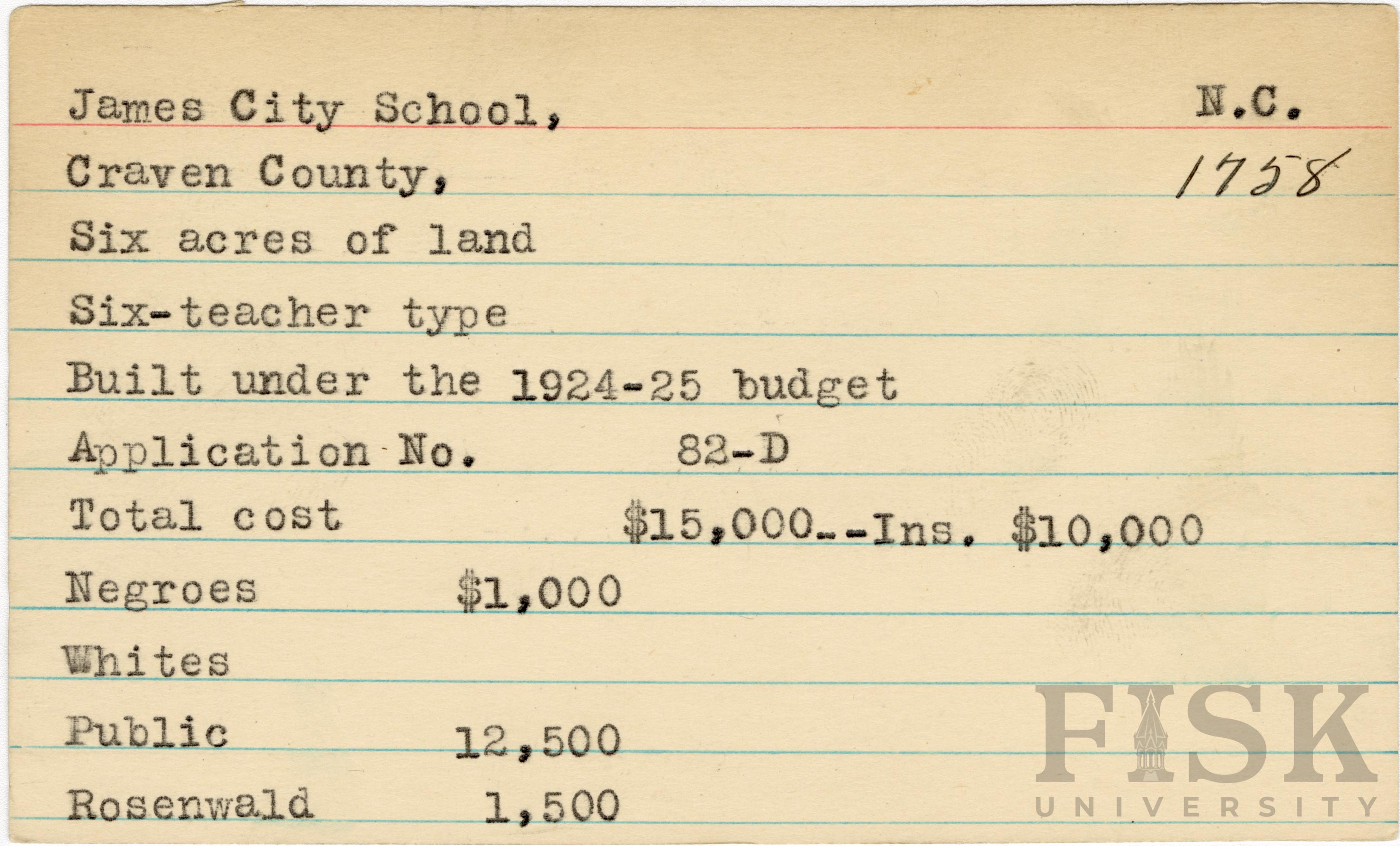 James City School, N.C.

Craven County, 1758

Six acres of land

Six-teacher type

Built under the 1924-25 budget

Application No. 82-D

Total cost $15,000--Ins. $10,000

Negroes $1,000

Whites

Public 12,500

Rosenwald 1,500

FISK
UNIVERSITY